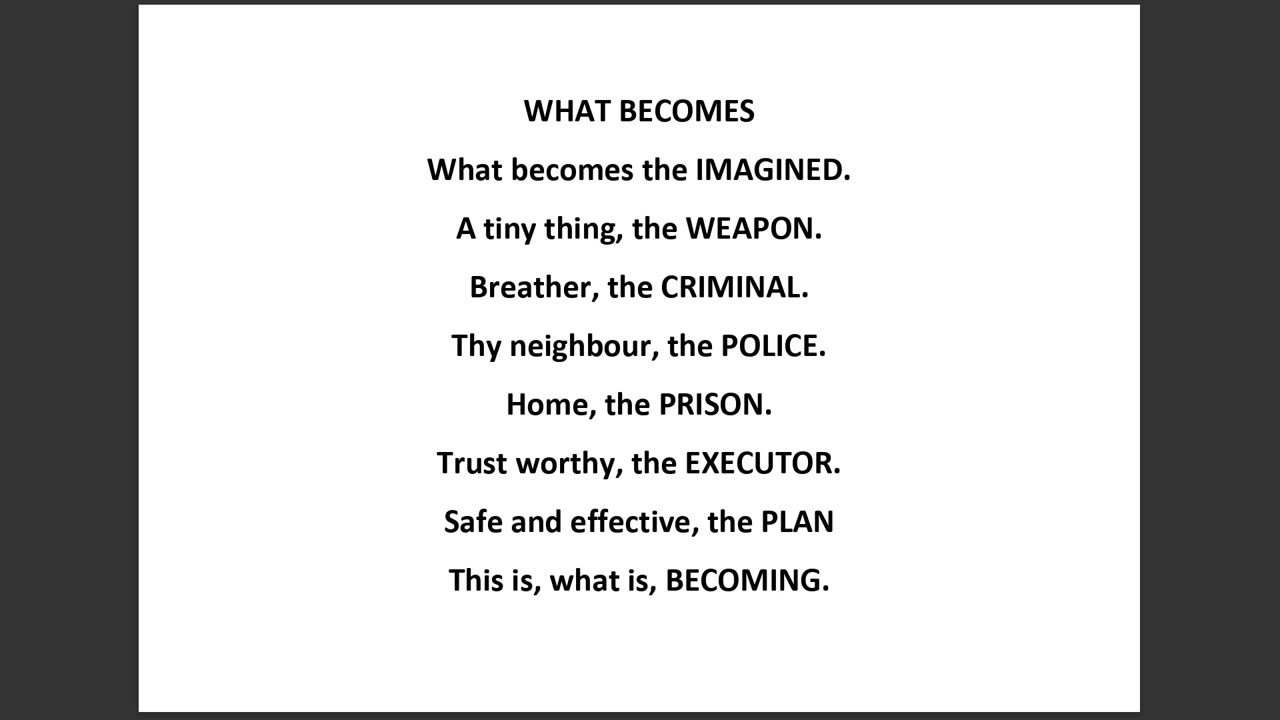 WHAT BECOMES

What becomes the IMAGINED.

A tiny thing, the WEAPON.

Breather, the CRIMINAL.

Thy neighbour, the POLICE.

Home, the PRISON.

Trust worthy, the EXECUTOR.

Safe and effective, the PLAN

This is, what is, BECOMING.